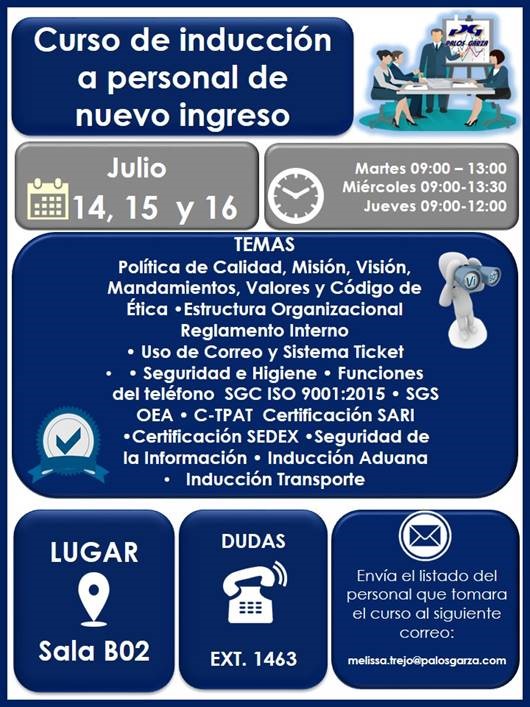 Curso de inducción a personal de nuevo ingreso

PG PALOS GARZA

Julio
14, 15 y 16

Martes 09:00 – 13:00
Miércoles 09:00-13:30
Jueves 09:00-12:00

TEMAS
Política de Calidad, Misión, Visión, Mandamientos, Valores y Código de Ética •Estructura Organizacional Reglamento Interno
• Uso de Correo y Sistema Ticket
• • Seguridad e Higiene • Funciones del teléfono SGC ISO 9001:2015 • SGS OEA • C-TPAT Certificación SARI •Certificación SEDEX •Seguridad de la Información • Inducción Aduana
• Inducción Transporte

LUGAR
Sala B02

DUDAS
EXT. 1463

Envía el listado del personal que tomara el curso al siguiente correo:
melissa.trejo@palosgarza.com